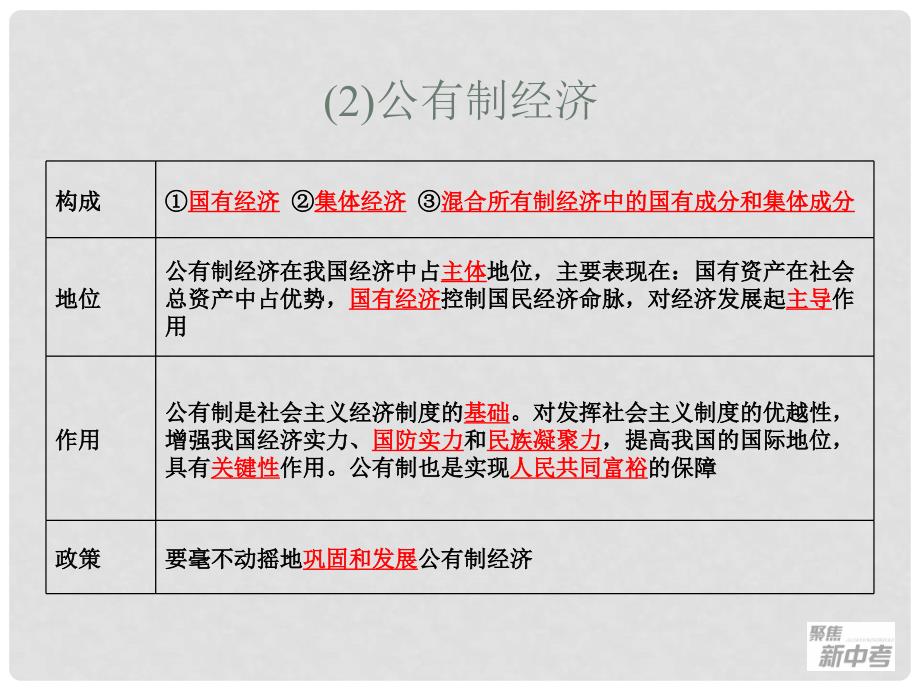 (2)公有制经济

| 构成 | ①国有经济 ②集体经济 ③混合所有制经济中的国有成分和集体成分 |
|---|---|
| 地位 | 公有制经济在我国经济中占主体地位，主要表现在：国有资产在社会总资产中占优势，国有经济控制国民经济命脉，对经济发展起主导作用 |
| 作用 | 公有制是社会主义经济制度的基础。对发挥社会主义制度的优越性，增强我国经济实力、国防实力和民族凝聚力，提高我国的国际地位，具有关键性作用。公有制也是实现人民共同富裕的保障 |
| 政策 | 要毫不动摇地巩固和发展公有制经济 |

聚焦 新中考